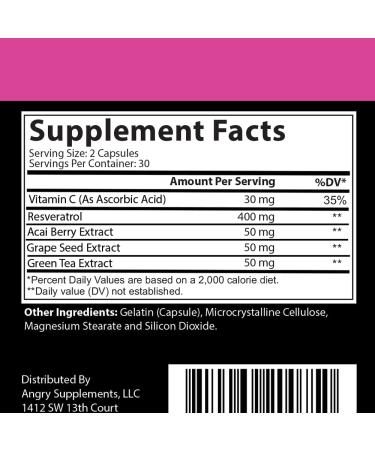 Supplement Facts
Serving Size: 2 Capsules
Servings Per Container: 30

| | Amount Per Serving | %DV* |
|---|---|---|
| Vitamin C (As Ascorbic Acid) | 30 mg | 35% |
| Resveratrol | 400 mg | ** |
| Acai Berry Extract | 50 mg | ** |
| Grape Seed Extract | 50 mg | ** |
| Green Tea Extract | 50 mg | ** |

*Percent Daily Values are based on a 2,000 calorie diet.
**Daily value (DV) not established.

Other Ingredients: Gelatin (Capsule), Microcrystalline Cellulose, Magnesium Stearate and Silicon Dioxide.

Distributed By
Angry Supplements, LLC
1412 SW 13th Court